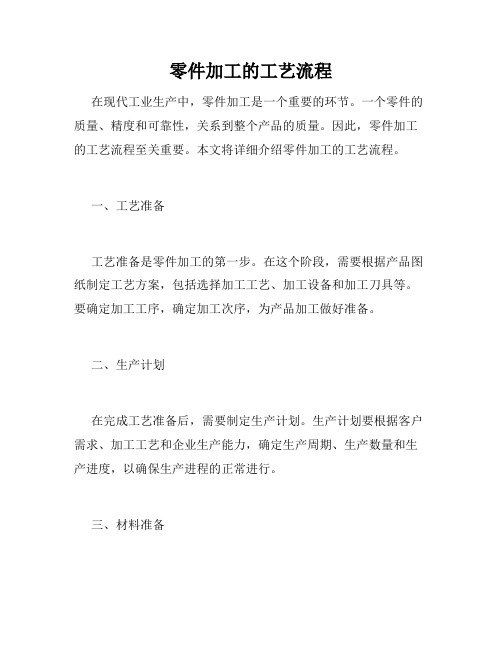 零件加工的工艺流程

在现代工业生产中，零件加工是一个重要的环节。一个零件的质量、精度和可靠性，关系到整个产品的质量。因此，零件加工的工艺流程至关重要。本文将详细介绍零件加工的工艺流程。

一、工艺准备

工艺准备是零件加工的第一步。在这个阶段，需要根据产品图纸制定工艺方案，包括选择加工工艺、加工设备和加工刀具等。要确定加工工序，确定加工次序，为产品加工做好准备。

二、生产计划

在完成工艺准备后，需要制定生产计划。生产计划要根据客户需求、加工工艺和企业生产能力，确定生产周期、生产数量和生产进度，以确保生产进程的正常进行。

三、材料准备